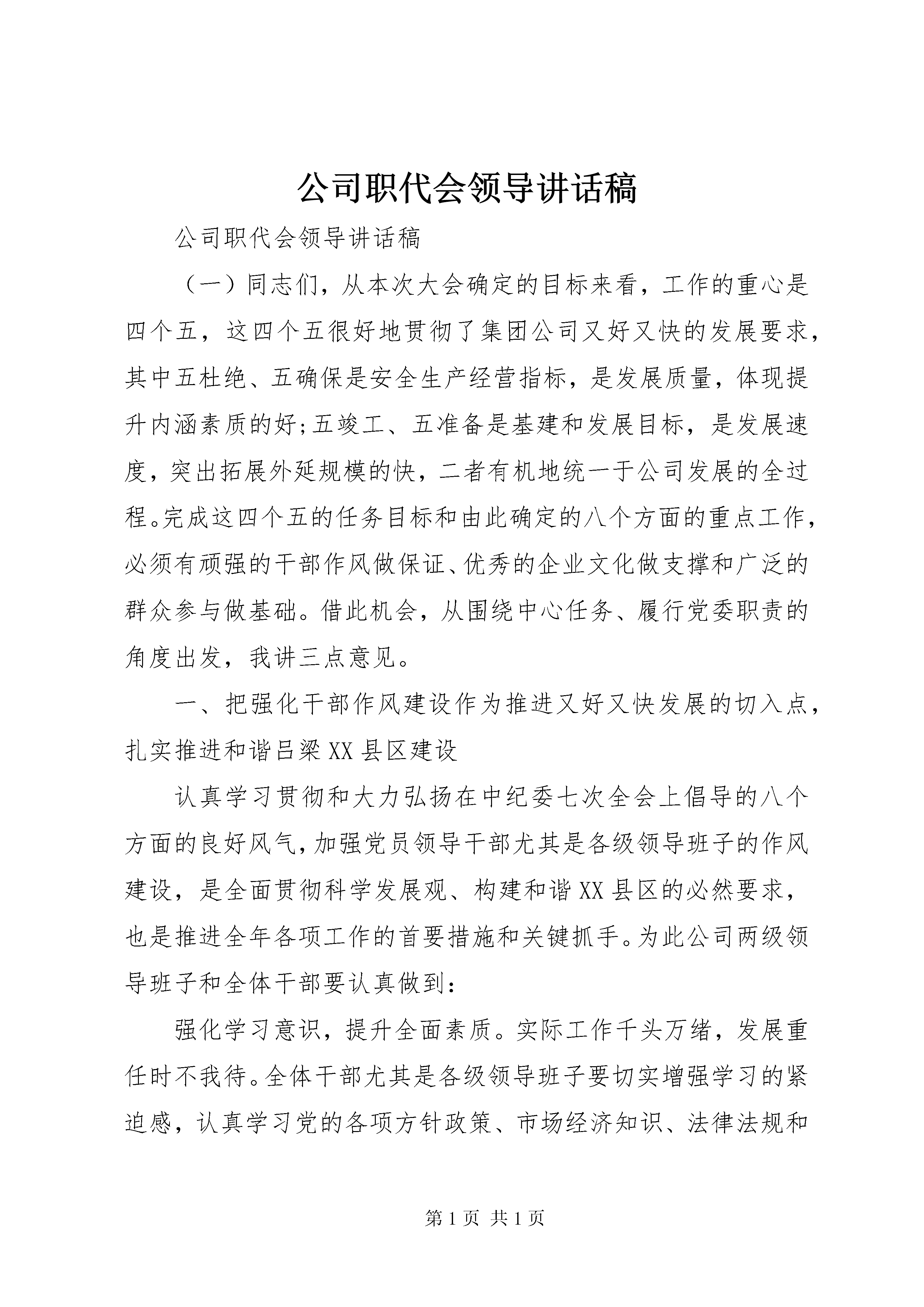 公司职代会领导讲话稿

公司职代会领导讲话稿

（一）同志们，从本次大会确定的目标来看，工作的重心是四个五，这四个五很好地贯彻了集团公司又好又快的发展要求，其中五杜绝、五确保是安全生产经营指标，是发展质量，体现提升内涵素质的好;五竣工、五准备是基建和发展目标，是发展速度，突出拓展外延规模的快，二者有机地统一于公司发展的全过程。完成这四个五的任务目标和由此确定的八个方面的重点工作，必须有顽强的干部作风做保证、优秀的企业文化做支撑和广泛的群众参与做基础。借此机会，从围绕中心任务、履行党委职责的角度出发，我讲三点意见。

一、把强化干部作风建设作为推进又好又快发展的切入点，扎实推进和谐吕梁XX县区建设

认真学习贯彻和大力弘扬在中纪委七次全会上倡导的八个方面的良好风气，加强党员领导干部尤其是各级领导班子的作风建设，是全面贯彻科学发展观、构建和谐XX县区的必然要求，也是推进全年各项工作的首要措施和关键抓手。为此公司两级领导班子和全体干部要认真做到：

强化学习意识，提升全面素质。实际工作千头万绪，发展重任时不我待。全体干部尤其是各级领导班子要切实增强学习的紧迫感，认真学习党的各项方针政策、市场经济知识、法律法规和

第1页 共1页